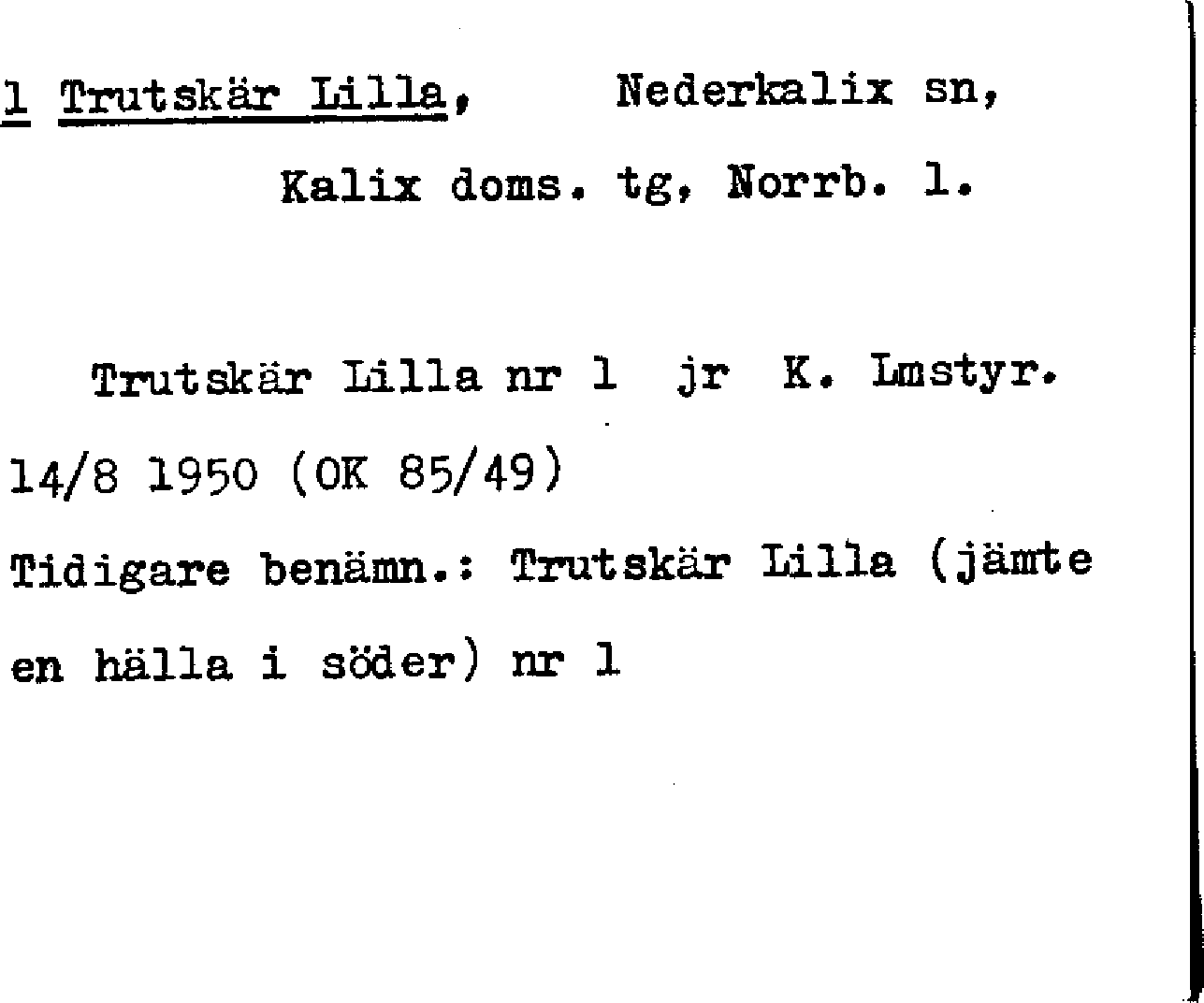 1 Trutskär Lilla, Nederkalix sn,

Kalix doms. tg, Norrb. l.

Trutskär Lilla nr 1 jr K. Lmstyr. 14/8 1950 (OK 85/49)

Tidigare benämn.: Trutskär Lilla (jämte en hälla i söder) nr 1